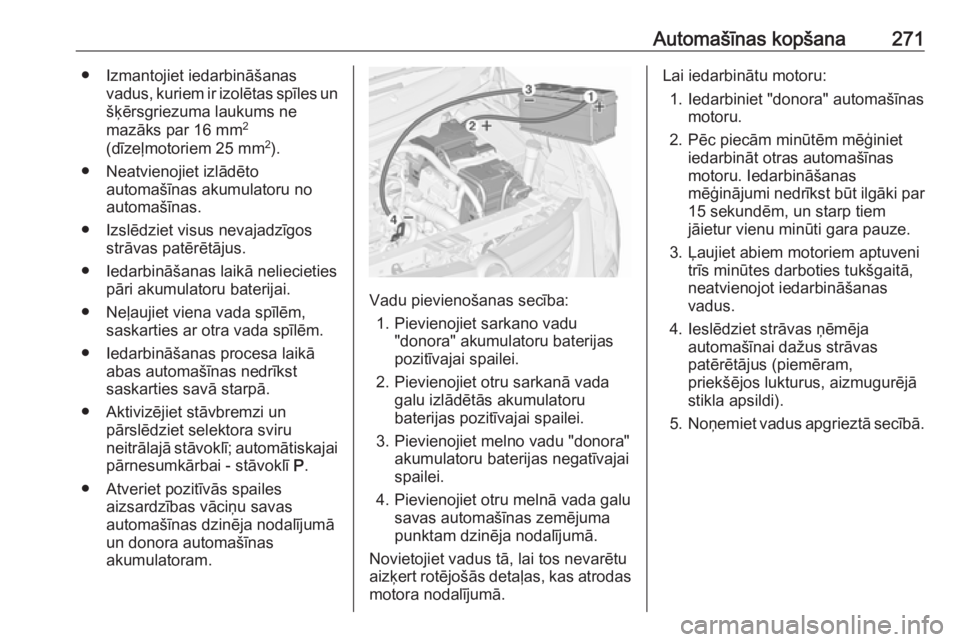 Automašīnas kopšana 271

● Izmantojiet iedarbināšanas vadus, kuriem ir izolētas spīles un šķērsgriezuma laukums ne mazāks par 16 mm$^2$ (dīzeļmotoriem 25 mm$^2$).

● Neatvienojiet izlādēto automašīnas akumulatoru no automašīnas.

● Izslēdziet visus nevajadzīgos strāvas patērētājus.

● Iedarbināšanas laikā neliecieties pāri akumulatoru baterijai.

● Neļaujiet viena vada spīlēm, saskarties ar otra vada spīlēm.

● Iedarbināšanas procesa laikā abas automašīnas nedrīkst saskarties savā starpā.

● Aktivizējiet stāvbremzi un pārslēdziet selektora sviru neitrālajā stāvoklī; automātiskajai pārnesumkārbai - stāvoklī P.

● Atveriet pozitīvās spailes aizsardzības vāciņu savas automašīnas dzinēja nodalījumā un donora automašīnas akumulatoram.

3 − 1 + 2 + 4 −

Vadu pievienošanas secība:
1. Pievienojiet sarkano vadu "donora" akumulatoru baterijas pozitīvajai spailei.
2. Pievienojiet otru sarkanā vada galu izlādētās akumulatoru baterijas pozitīvajai spailei.
3. Pievienojiet melno vadu "donora" akumulatoru baterijas negatīvajai spailei.
4. Pievienojiet otru melnā vada galu savas automašīnas zemējuma punktam dzinēja nodalījumā.

Novietojiet vadus tā, lai tos nevarētu aizķert rotējošās detaļas, kas atrodas motora nodalījumā.

Lai iedarbinātu motoru:
1. Iedarbiniet "donora" automašīnas motoru.
2. Pēc piecām minūtēm mēģiniet iedarbināt otras automašīnas motoru. Iedarbināšanas mēģinājumi nedrīkst būt ilgāki par 15 sekundēm, un starp tiem jāietur vienu minūti gara pauze.
3. Ļaujiet abiem motoriem aptuveni trīs minūtes darboties tukšgaitā, neatvienojot iedarbināšanas vadus.
4. Ieslēdziet strāvas ņēmēja automašīnai dažus strāvas patērētājus (piemēram, priekšējos lukturus, aizmugurējā stikla apsildi).
5. Noņemiet vadus apgrieztā secībā.

carmanualsonline.info